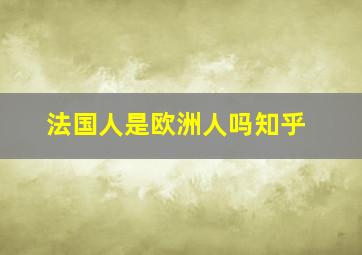 法国人是欧洲人吗知乎